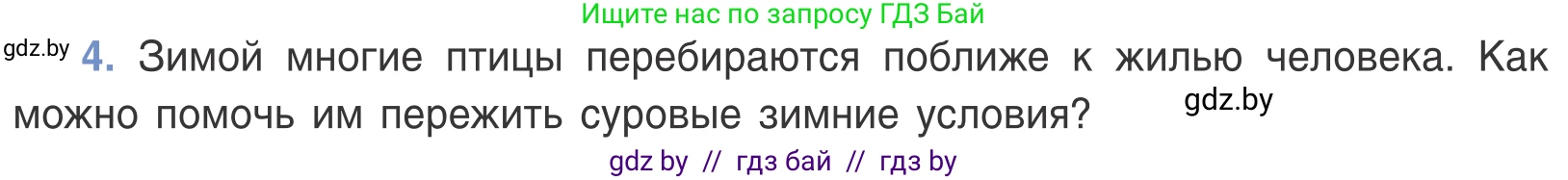 Ищите нас по запросу ГДЗ Бай

gdz.by

4. Зимой многие птицы перебираются поближе к жилью человека. Как можно помочь им пережить суровые зимние условия?

gdz.by

gdz by // гдз бай // гдз by